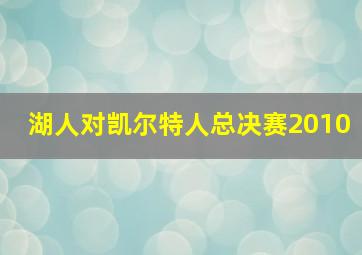 湖人对凯尔特人总决赛2010